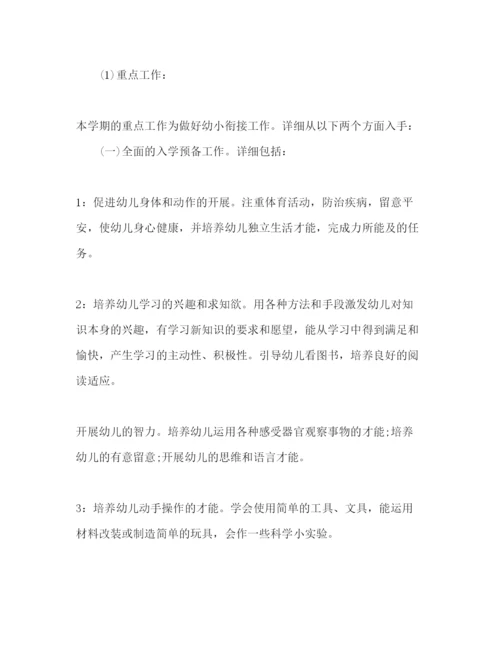 ⑴重点工作：

本学期的重点工作为做好幼小衔接工作。详细从以下两个方面入手：

(一)全面的入学预备工作。详细包括：

1：促进幼儿身体和动作的开展。注重体育活动，防治疾病，留意平安，使幼儿身心健康，并培养幼儿独立生活才能，完成力所能及的任务。

2：培养幼儿学习的兴趣和求知欲。用各种方法和手段激发幼儿对知识本身的兴趣，有学习新知识的要求和愿望，能从学习中得到满足和愉快，产生学习的主动性、积极性。引导幼儿看图书，培养良好的阅读适应。

开展幼儿的智力。培养幼儿运用各种感受器官观察事物的才能;培养幼儿的有意留意;开展幼儿的思维和语言才能。

3：培养幼儿动手操作的才能。学会使用简单的工具、文具，能运用材料改装或制造简单的玩具，会作一些科学小实验。